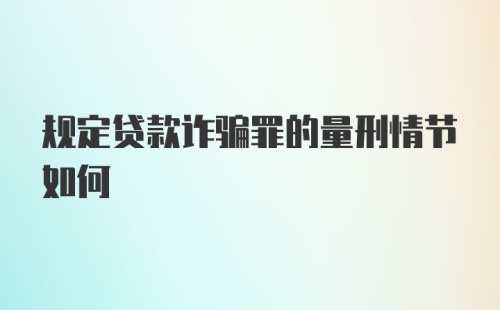 规定贷款诈骗罪的量刑情节如何